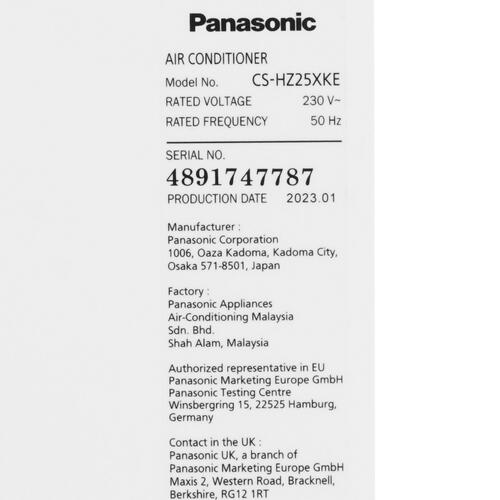 Panasonic

AIR CONDITIONER
Model No. CS-HZ25XKE
RATED VOLTAGE 230 V~
RATED FREQUENCY 50 Hz

SERIAL NO.
4891747787
PRODUCTION DATE 2023.01

Manufacturer :
Panasonic Corporation
1006, Oaza Kadoma, Kadoma City,
Osaka 571-8501, Japan

Factory :
Panasonic Appliances
Air-Conditioning Malaysia
Sdn. Bhd.
Shah Alam, Malaysia

Authorized representative in EU
Panasonic Marketing Europe GmbH
Panasonic Testing Centre
Winsbergring 15, 22525 Hamburg,
Germany

Contact in the UK :
Panasonic UK, a branch of
Panasonic Marketing Europe GmbH
Maxis 2, Western Road, Bracknell,
Berkshire, RG12 1RT